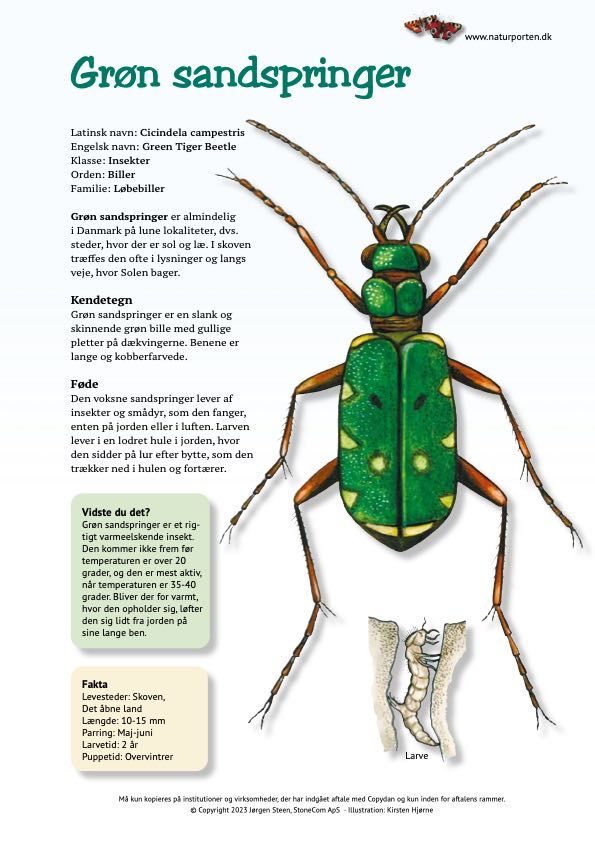 www.naturporten.dk

Grøn sandspringer

Latinsk navn: Cicindela campestris
Engelsk navn: Green Tiger Beetle
Klasse: Insekter
Orden: Biller
Familie: Løbebiller

Grøn sandspringer er almindelig i Danmark på lune lokaliteter, dvs. steder, hvor der er sol og læ. I skoven træffes den ofte i lysninger og langs veje, hvor Solen bager.

Kendetegn
Grøn sandspringer er en slank og skinnende grøn bille med gullige pletter på dækvingerne. Benene er lange og kobberfarvede.

Føde
Den voksne sandspringer lever af insekter og smådyr, som den fanger, enten på jorden eller i luften. Larven lever i en lodret hule i jorden, hvor den sidder på lur efter bytte, som den trækker ned i hulen og fortærer.

Vidste du det?
Grøn sandspringer er et rigtigt varmeelskende insekt. Den kommer ikke frem før temperaturen er over 20 grader, og den er mest aktiv, når temperaturen er 35-40 grader. Bliver der for varmt, hvor den opholder sig, løfter den sig lidt fra jorden på sine lange ben.

Fakta
Levesteder: Skoven, Det åbne land
Længde: 10-15 mm
Parring: Maj-juni
Larvetid: 2 år
Puppetid: Overvintrer

Larve

Må kun kopieres på institutioner og virksomheder, der har indgået aftale med Copydan og kun inden for aftalens rammer.
© Copyright 2023 Jørgen Steen, StoneCom ApS - Illustration: Kirsten Hjørne